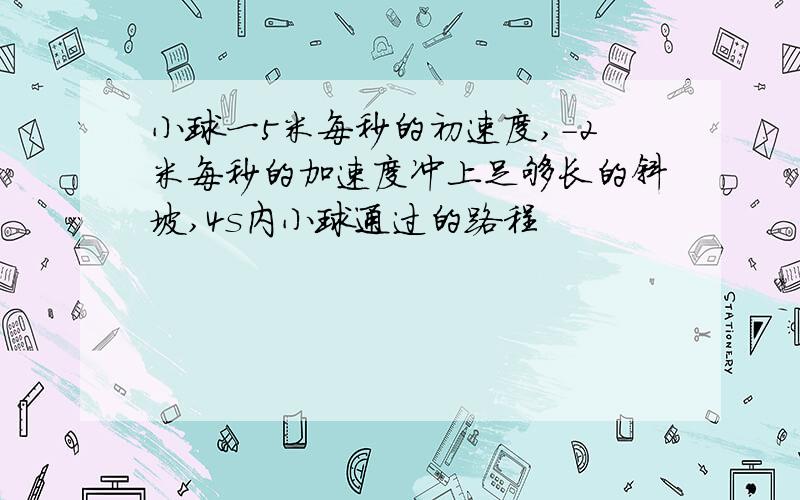 小球一5米每秒的初速度，-2米每秒的加速度冲上足够长的斜坡，4s内小球通过的路程

STATIONERY